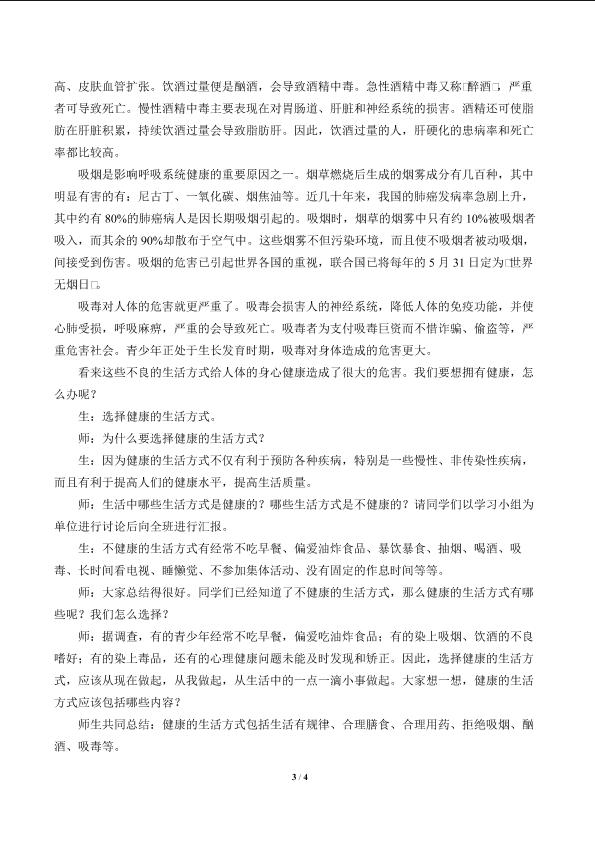 高、皮肤血管扩张。饮酒过量便是酗酒，会导致酒精中毒。急性酒精中毒又称□醉酒□，严重者可导致死亡。慢性酒精中毒主要表现在对胃肠道、肝脏和神经系统的损害。酒精还可使脂肪在肝脏积累，持续饮酒过量会导致脂肪肝。因此，饮酒过量的人，肝硬化的患病率和死亡率都比较高。

吸烟是影响呼吸系统健康的重要原因之一。烟草燃烧后生成的烟雾成分有几百种，其中明显有害的有：尼古丁、一氧化碳、烟焦油等。近几十年来，我国的肺癌发病率急剧上升，其中约有80%的肺癌病人是因长期吸烟引起的。吸烟时，烟草的烟雾中只有约10%被吸烟者吸入，而其余的90%却散布于空气中。这些烟雾不但污染环境，而且使不吸烟者被动吸烟，间接受到伤害。吸烟的危害已引起世界各国的重视，联合国已将每年的5月31日定为□世界无烟日□。

吸毒对人体的危害就更严重了。吸毒会损害人的神经系统，降低人体的免疫功能，并使心肺受损，呼吸麻痹，严重的会导致死亡。吸毒者为支付吸毒巨资而不惜诈骗、偷盗等，严重危害社会。青少年正处于生长发育时期，吸毒对身体造成的危害更大。

看来这些不良的生活方式给人体的身心健康造成了很大的危害。我们要想拥有健康，怎么办呢？

生：选择健康的生活方式。

师：为什么要选择健康的生活方式？

生：因为健康的生活方式不仅有利于预防各种疾病，特别是一些慢性、非传染性疾病，而且有利于提高人们的健康水平，提高生活质量。

师：生活中哪些生活方式是健康的？哪些生活方式是不健康的？请同学们以学习小组为单位进行讨论后向全班进行汇报。

生：不健康的生活方式有经常不吃早餐、偏爱油炸食品、暴饮暴食、抽烟、喝酒、吸毒、长时间看电视、睡懒觉、不参加集体活动、没有固定的作息时间等等。

师：大家总结得很好。同学们已经知道了不健康的生活方式，那么健康的生活方式有哪些呢？我们怎么选择？

师：据调查，有的青少年经常不吃早餐，偏爱吃油炸食品；有的染上吸烟、饮酒的不良嗜好；有的染上毒品，还有的心理健康问题未能及时发现和矫正。因此，选择健康的生活方式，应该从现在做起，从我做起，从生活中的一点一滴小事做起。大家想一想，健康的生活方式应该包括哪些内容？

师生共同总结：健康的生活方式包括生活有规律、合理膳食、合理用药、拒绝吸烟、酗酒、吸毒等。

3 / 4